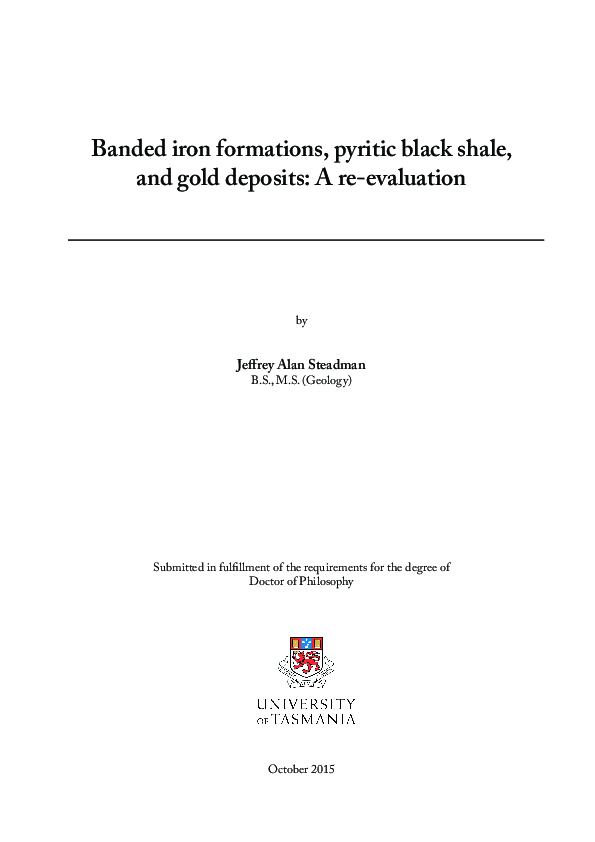 Banded iron formations, pyritic black shale, and gold deposits: A re-evaluation

by

Jeffrey Alan Steadman
B.S., M.S. (Geology)

Submitted in fulfillment of the requirements for the degree of Doctor of Philosophy

UNIVERSITY OF TASMANIA

October 2015